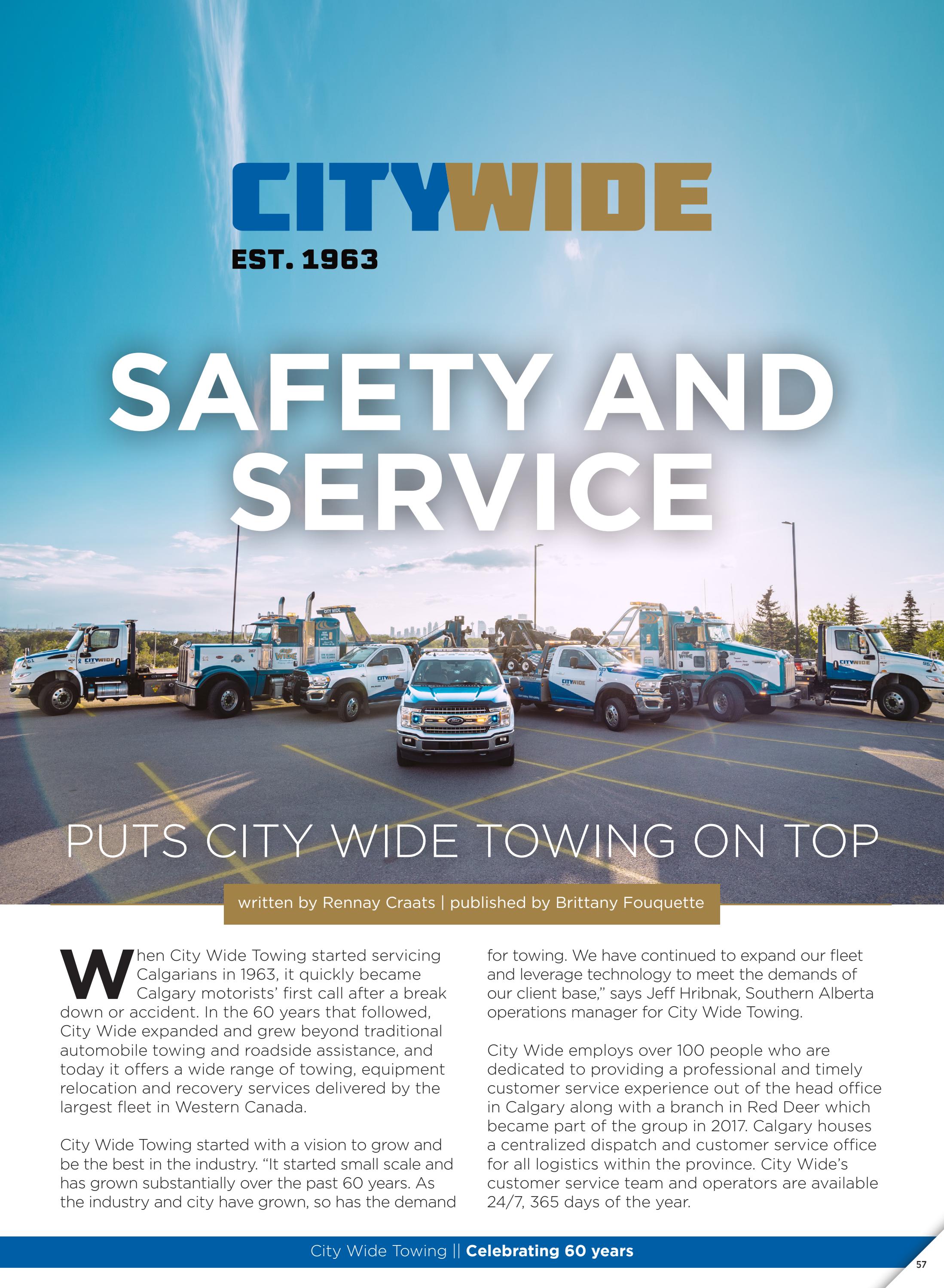 CITYWIDE
EST. 1963

SAFETY AND SERVICE

PUTS CITY WIDE TOWING ON TOP

written by Rennay Craats | published by Brittany Fouquette

When City Wide Towing started servicing Calgarians in 1963, it quickly became Calgary motorists' first call after a break down or accident. In the 60 years that followed, City Wide expanded and grew beyond traditional automobile towing and roadside assistance, and today it offers a wide range of towing, equipment relocation and recovery services delivered by the largest fleet in Western Canada.

City Wide Towing started with a vision to grow and be the best in the industry. "It started small scale and has grown substantially over the past 60 years. As the industry and city have grown, so has the demand for towing. We have continued to expand our fleet and leverage technology to meet the demands of our client base," says Jeff Hribnak, Southern Alberta operations manager for City Wide Towing.

City Wide employs over 100 people who are dedicated to providing a professional and timely customer service experience out of the head office in Calgary along with a branch in Red Deer which became part of the group in 2017. Calgary houses a centralized dispatch and customer service office for all logistics within the province. City Wide's customer service team and operators are available 24/7, 365 days of the year.

City Wide Towing || Celebrating 60 years

57